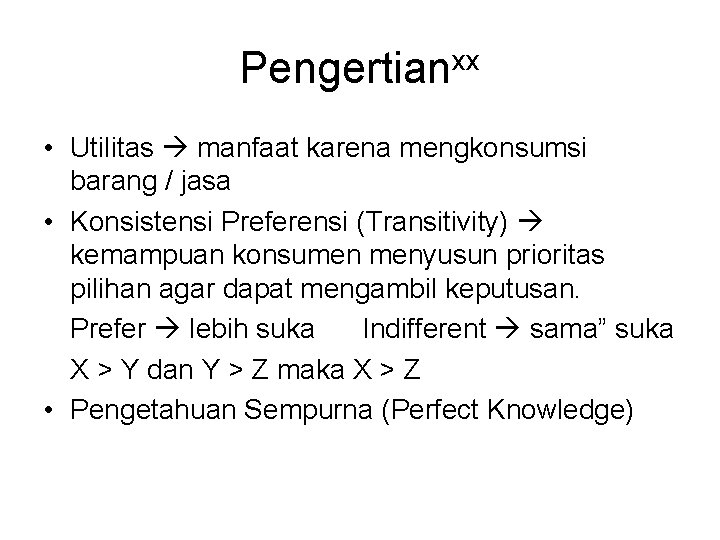 Pengertian$^{xx}$

• Utilitas → manfaat karena mengkonsumsi barang / jasa

• Konsistensi Preferensi (Transitivity) → kemampuan konsumen menyusun prioritas pilihan agar dapat mengambil keputusan.

Prefer → lebih suka      Indifferent → sama” suka

X > Y dan Y > Z maka X > Z

• Pengetahuan Sempurna (Perfect Knowledge)